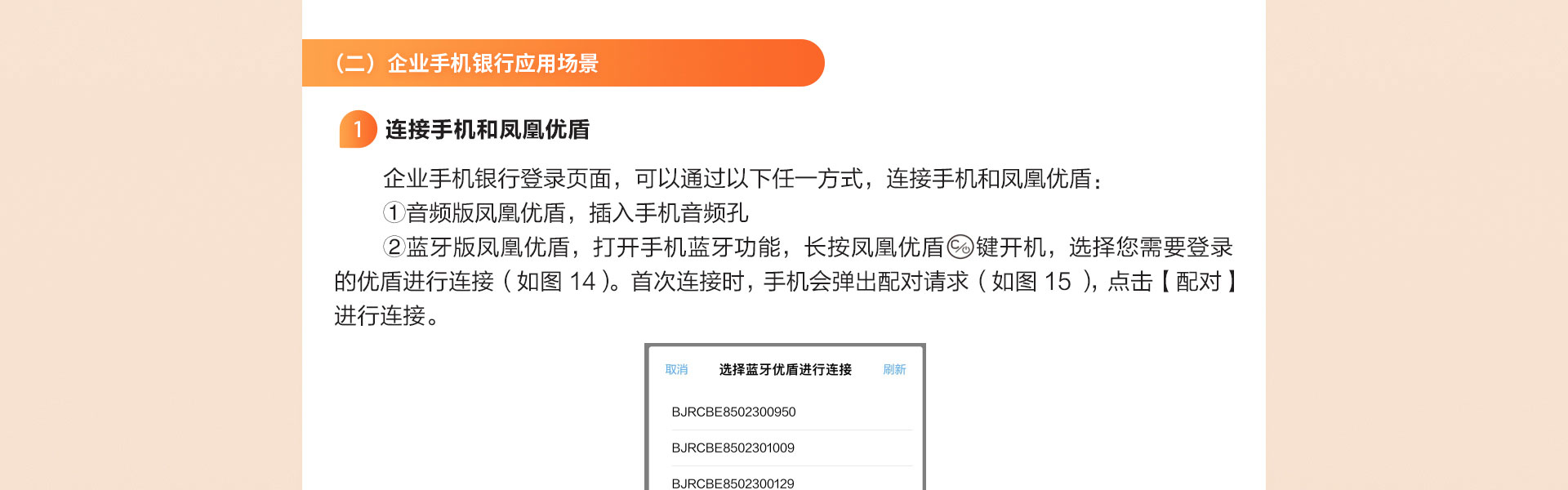 （二）企业手机银行应用场景

1 连接手机和凤凰优盾

企业手机银行登录页面，可以通过以下任一方式，连接手机和凤凰优盾：

①音频版凤凰优盾，插入手机音频孔

②蓝牙版凤凰优盾，打开手机蓝牙功能，长按凤凰优盾键开机，选择您需要登录的优盾进行连接（如图 14）。首次连接时，手机会弹出配对请求（如图 15 ），点击【配对】进行连接。

取消 选择蓝牙优盾进行连接 刷新

BJRCBE8502300950

BJRCBE8502301009

BJRCBE8502300129